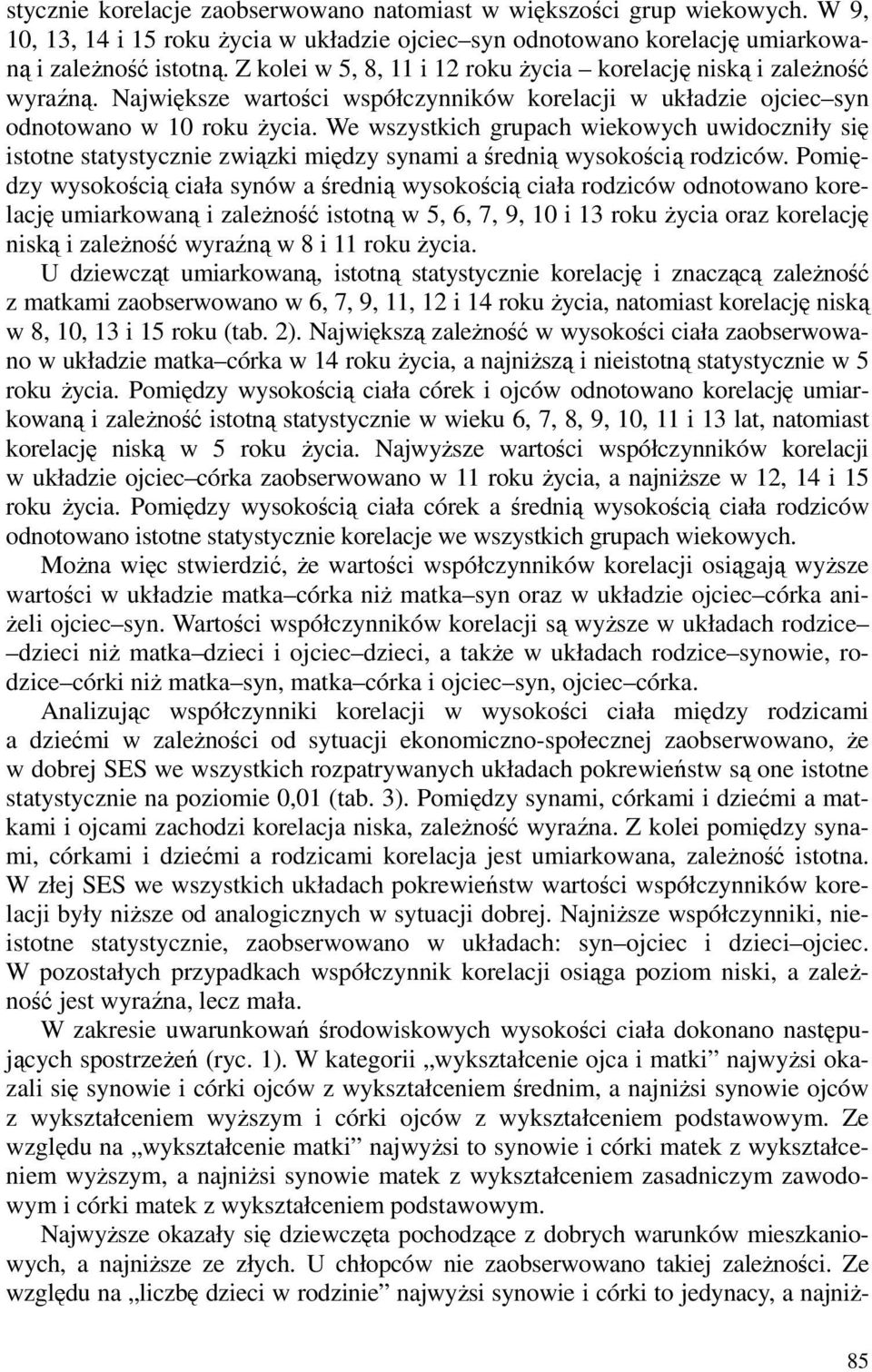 stycznie korelacje zaobserwowano natomiast w większości grup wiekowych. W 9, 10, 13, 14 i 15 roku życia w układzie ojciec–syn odnotowano korelację umiarkowaną i zależność istotną. Z kolei w 5, 8, 11 i 12 roku życia – korelację niską i zależność wyraźną. Największe wartości współczynników korelacji w układzie ojciec–syn odnotowano w 10 roku życia. We wszystkich grupach wiekowych uwidoczniły się istotne statystycznie związki między synami a średnią wysokością rodziców. Pomiędzy wysokością ciała synów a średnią wysokością ciała rodziców odnotowano korelację umiarkowaną i zależność istotną w 5, 6, 7, 9, 10 i 13 roku życia oraz korelację niską i zależność wyraźną w 8 i 11 roku życia.

U dziewcząt umiarkowaną, istotną statystycznie korelację i znaczącą zależność z matkami zaobserwowano w 6, 7, 9, 11, 12 i 14 roku życia, natomiast korelację niską w 8, 10, 13 i 15 roku (tab. 2). Największą zależność w wysokości ciała zaobserwowano w układzie matka–córka w 14 roku życia, a najniższą i nieistotną statystycznie w 5 roku życia. Pomiędzy wysokością ciała córek i ojców odnotowano korelację umiarkowaną i zależność istotną statystycznie w wieku 6, 7, 8, 9, 10, 11 i 13 lat, natomiast korelację niską w 5 roku życia. Najwyższe wartości współczynników korelacji w układzie ojciec–córka zaobserwowano w 11 roku życia, a najniższe w 12, 14 i 15 roku życia. Pomiędzy wysokością ciała córek a średnią wysokością ciała rodziców odnotowano istotne statystycznie korelacje we wszystkich grupach wiekowych.

Można więc stwierdzić, że wartości współczynników korelacji osiągają wyższe wartości w układzie matka–córka niż matka–syn oraz w układzie ojciec–córka aniżeli ojciec–syn. Wartości współczynników korelacji są wyższe w układach rodzice––dzieci niż matka–dzieci i ojciec–dzieci, a także w układach rodzice–synowie, rodzice–córki niż matka–syn, matka–córka i ojciec–syn, ojciec–córka.

Analizując współczynniki korelacji w wysokości ciała między rodzicami a dziećmi w zależności od sytuacji ekonomiczno-społecznej zaobserwowano, że w dobrej SES we wszystkich rozpatrywanych układach pokrewieństw są one istotne statystycznie na poziomie 0,01 (tab. 3). Pomiędzy synami, córkami i dziećmi a matkami i ojcami zachodzi korelacja niska, zależność wyraźna. Z kolei pomiędzy synami, córkami i dziećmi a rodzicami korelacja jest umiarkowana, zależność istotna. W złej SES we wszystkich układach pokrewieństw wartości współczynników korelacji były niższe od analogicznych w sytuacji dobrej. Najniższe współczynniki, nieistotne statystycznie, zaobserwowano w układach: syn–ojciec i dzieci–ojciec. W pozostałych przypadkach współczynnik korelacji osiąga poziom niski, a zależność jest wyraźna, lecz mała.

W zakresie uwarunkowań środowiskowych wysokości ciała dokonano następujących spostrzeżeń (ryc. 1). W kategorii „wykształcenie ojca i matki” najwyżsi okazali się synowie i córki ojców z wykształceniem średnim, a najniżsi synowie ojców z wykształceniem wyższym i córki ojców z wykształceniem podstawowym. Ze względu na „wykształcenie matki” najwyżsi to synowie i córki matek z wykształceniem wyższym, a najniżsi synowie matek z wykształceniem zasadniczym zawodowym i córki matek z wykształceniem podstawowym.

Najwyższe okazały się dziewczęta pochodzące z dobrych warunków mieszkaniowych, a najniższe ze złych. U chłopców nie zaobserwowano takiej zależności. Ze względu na „liczbę dzieci w rodzinie” najwyżsi synowie i córki to jedynacy, a najniż-

85